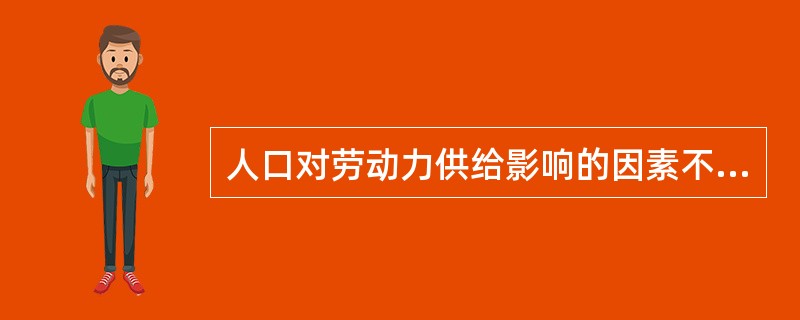 人口对劳动力供给影响的因素不...